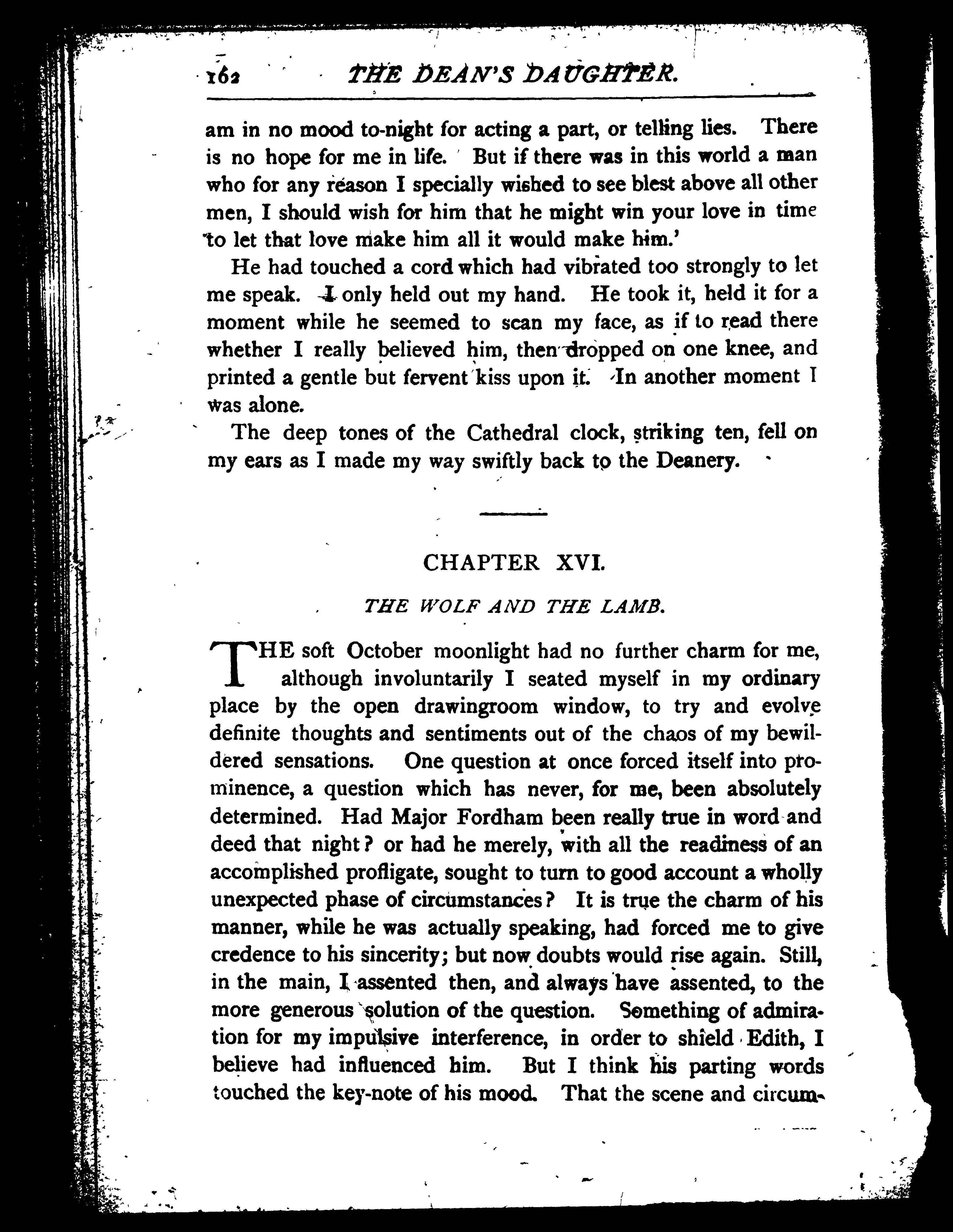 162 THE DEAN'S DAUGHTER.

am in no mood to-night for acting a part, or telling lies. There is no hope for me in life. But if there was in this world a man who for any reason I specially wished to see blest above all other men, I should wish for him that he might win your love in time to let that love make him all it would make him.'

He had touched a cord which had vibrated too strongly to let me speak. I only held out my hand. He took it, held it for a moment while he seemed to scan my face, as if to read there whether I really believed him, then dropped on one knee, and printed a gentle but fervent kiss upon it. In another moment I was alone.

The deep tones of the Cathedral clock, striking ten, fell on my ears as I made my way swiftly back to the Deanery.

CHAPTER XVI.

THE WOLF AND THE LAMB.

THE soft October moonlight had no further charm for me, although involuntarily I seated myself in my ordinary place by the open drawingroom window, to try and evolve definite thoughts and sentiments out of the chaos of my bewildered sensations. One question at once forced itself into prominence, a question which has never, for me, been absolutely determined. Had Major Fordham been really true in word and deed that night? or had he merely, with all the readiness of an accomplished profligate, sought to turn to good account a wholly unexpected phase of circumstances? It is true the charm of his manner, while he was actually speaking, had forced me to give credence to his sincerity; but now doubts would rise again. Still, in the main, I assented then, and always have assented, to the more generous solution of the question. Something of admiration for my impulsive interference, in order to shield Edith, I believe had influenced him. But I think his parting words touched the key-note of his mood. That the scene and circum-